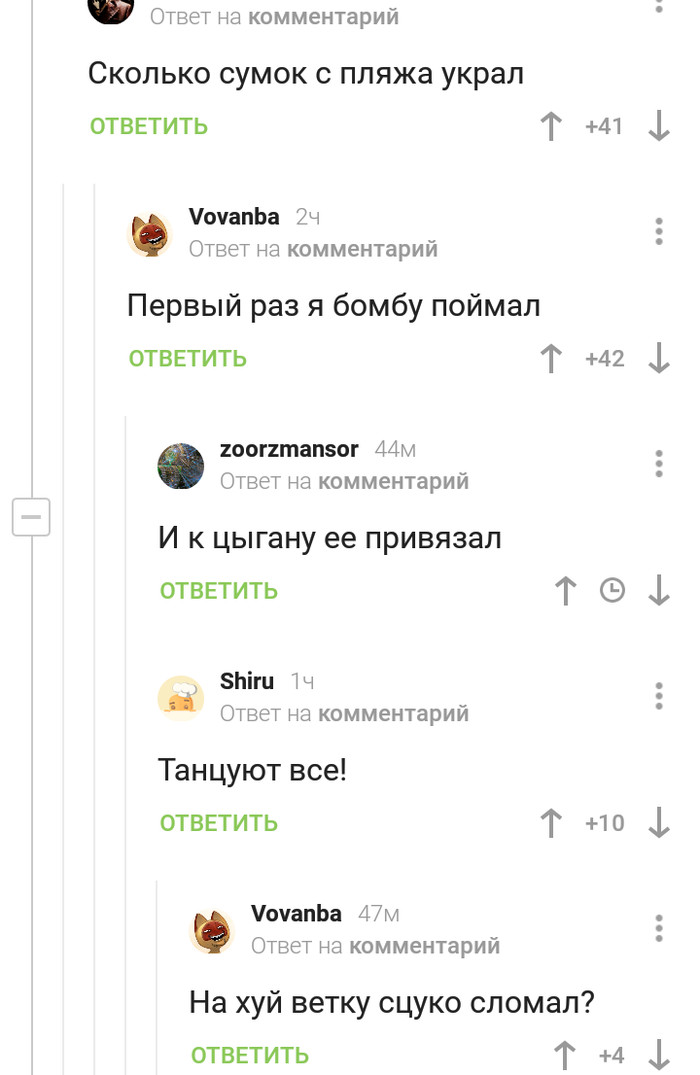 Ответ на комментарий

Сколько сумок с пляжа украл

ОТВЕТИТЬ +41

Vovanba 2ч
Ответ на комментарий

Первый раз я бомбу поймал

ОТВЕТИТЬ +42

zoorzmansor 44м
Ответ на комментарий

И к цыгану ее привязал

ОТВЕТИТЬ

Shiru 1ч
Ответ на комментарий

Танцуют все!

ОТВЕТИТЬ +10

Vovanba 47м
Ответ на комментарий

На хуй ветку сцуко сломал?

ОТВЕТИТЬ +4